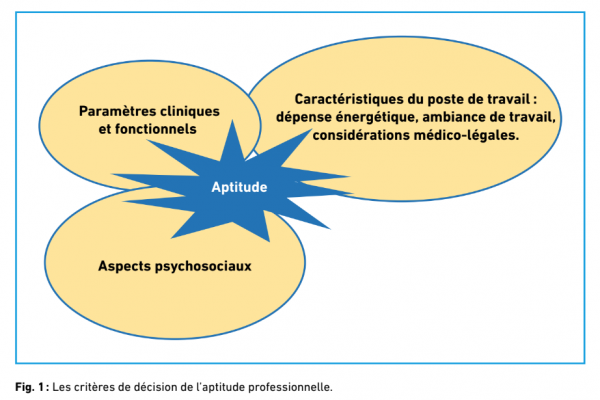 Paramètres cliniques et fonctionnels

Caractéristiques du poste de travail : dépense énergétique, ambiance de travail, considérations médico-légales.

Aptitude

Aspects psychosociaux

Fig. 1 : Les critères de décision de l'aptitude professionnelle.